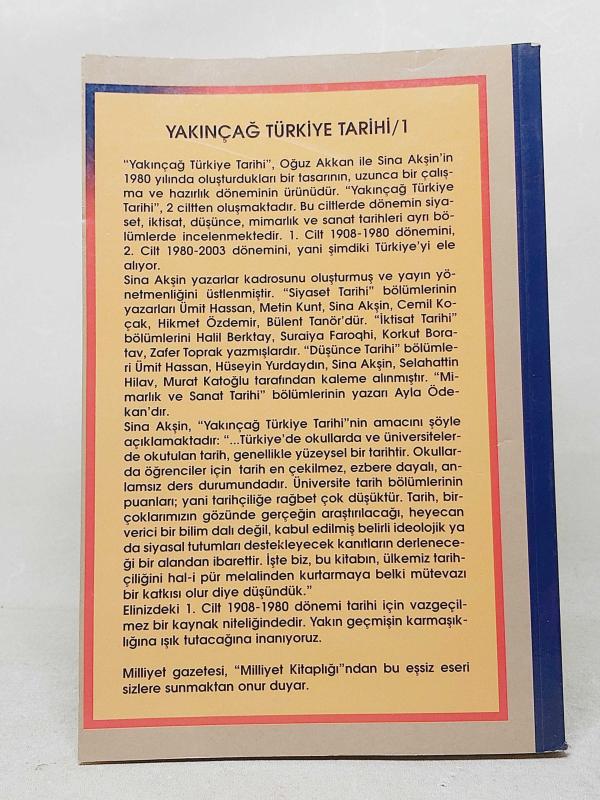 YAKINÇAĞ TÜRKİYE TARİHİ/1

"Yakınçağ Türkiye Tarihi", Oğuz Akkan ile Sina Akşin'in 1980 yılında oluşturdukları bir tasarının, uzunca bir çalışma ve hazırlık döneminin ürünüdür. "Yakınçağ Türkiye Tarihi", 2 ciltten oluşmaktadır. Bu ciltlerde dönemin siyaset, iktisat, düşünce, mimarlık ve sanat tarihleri ayrı bölümlerde incelenmektedir. 1. Cilt 1908-1980 dönemini, 2. Cilt 1980-2003 dönemini, yani şimdiki Türkiye'yi ele alıyor.

Sina Akşin yazarlar kadrosunu oluşturmuş ve yayın yönetmenliğini üstlenmiştir. "Siyaset Tarihi" bölümlerinin yazarları Ümit Hassan, Metin Kunt, Sina Akşin, Cemil Koçak, Hikmet Özdemir, Bülent Tanör'dür. "İktisat Tarihi" bölümlerini Halil Berktay, Suraiya Faroqhi, Korkut Boratav, Zafer Toprak yazmışlardır. "Düşünce Tarihi" bölümleri Ümit Hassan, Hüseyin Yurdaydın, Sina Akşin, Selahattin Hilav, Murat Katoğlu tarafından kaleme alınmıştır. "Mimarlık ve Sanat Tarihi" bölümlerinin yazarı Ayla Ödekan'dır.

Sina Akşin, "Yakınçağ Türkiye Tarihi"nin amacını şöyle açıklamaktadır: "...Türkiye'de okullarda ve üniversitelerde okutulan tarih, genellikle yüzeysel bir tarihtir. Okullarda öğrenciler için tarih en çekilmez, ezbere dayalı, anlamsız ders durumundadır. Üniversite tarih bölümlerinin puanları; yani tarihçiliğe rağbet çok düşüktür. Tarih, birçoklarımızın gözünde gerçeğin araştırılacağı, heyecan verici bir bilim dalı değil, kabul edilmiş belirli ideolojik ya da siyasal tutumları destekleyecek kanıtların derleneceği bir alandan ibarettir. İşte biz, bu kitabın, ülkemiz tarihçiliğini hal-i pür melalinden kurtarmaya belki mütevazı bir katkısı olur diye düşündük."

Elinizdeki 1. Cilt 1908-1980 dönemi tarihi için vazgeçilmez bir kaynak niteliğindedir. Yakın geçmişin karmaşıklığına ışık tutacağına inanıyoruz.

Milliyet gazetesi, "Milliyet Kitaplığı"ndan bu eşsiz eseri sizlere sunmaktan onur duyar.